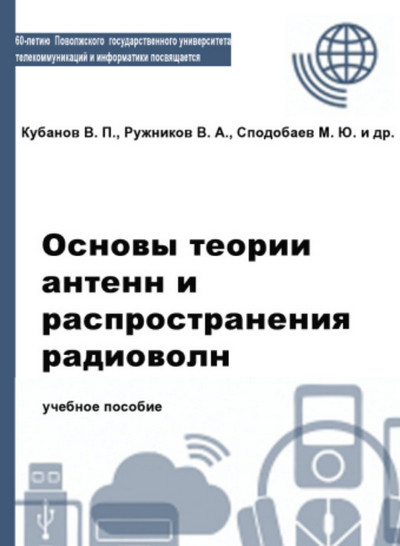 60-летию Поволжского государственного университета телекоммуникаций и информатики посвящается

Кубанов В. П., Ружников В. А., Сподобаев М. Ю. и др.

Основы теории антенн и распространения радиоволн

учебное пособие